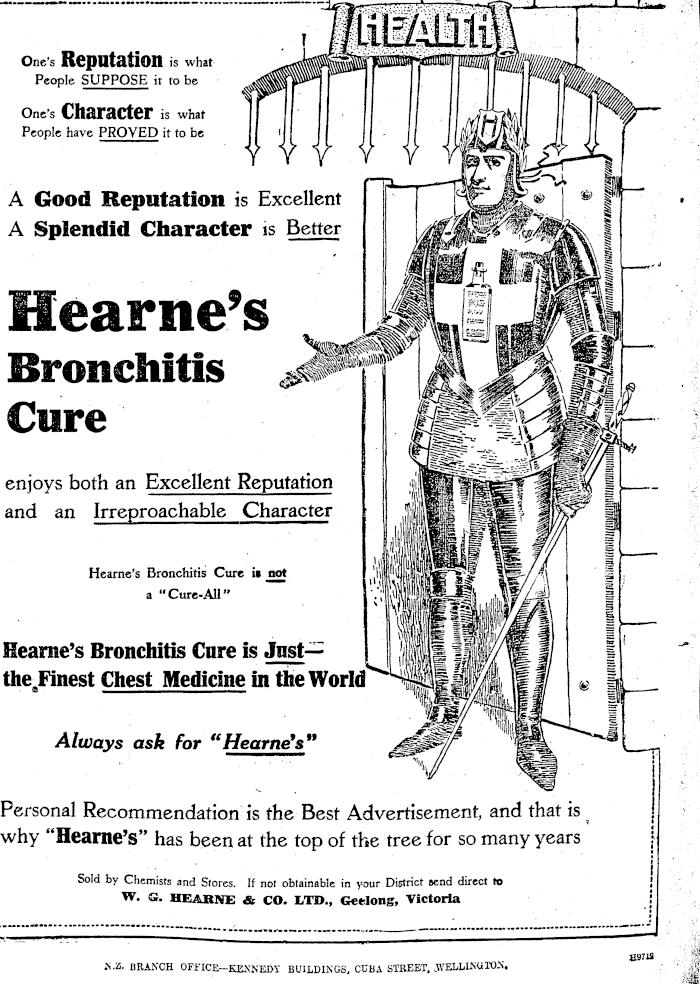 HEALTH

One's Reputation is what People SUPPOSE it to be

One's Character is what People have PROVED it to be

A Good Reputation is Excellent
A Splendid Character is Better

Hearne's Bronchitis Cure

enjoys both an Excellent Reputation and an Irreproachable Character

Hearne's Bronchitis Cure is not a "Cure-All"

Hearne's Bronchitis Cure is Just— the Finest Chest Medicine in the World

Always ask for "Hearne's"

Personal Recommendation is the Best Advertisement, and that is why "Hearne's" has been at the top of the tree for so many years

Sold by Chemists and Stores. If not obtainable in your District send direct to
W. G. HEARNE & CO. LTD., Geelong, Victoria

N.Z. BRANCH OFFICE—KENNEDY BUILDINGS, CUBA STREET, WELLINGTON.

H9712